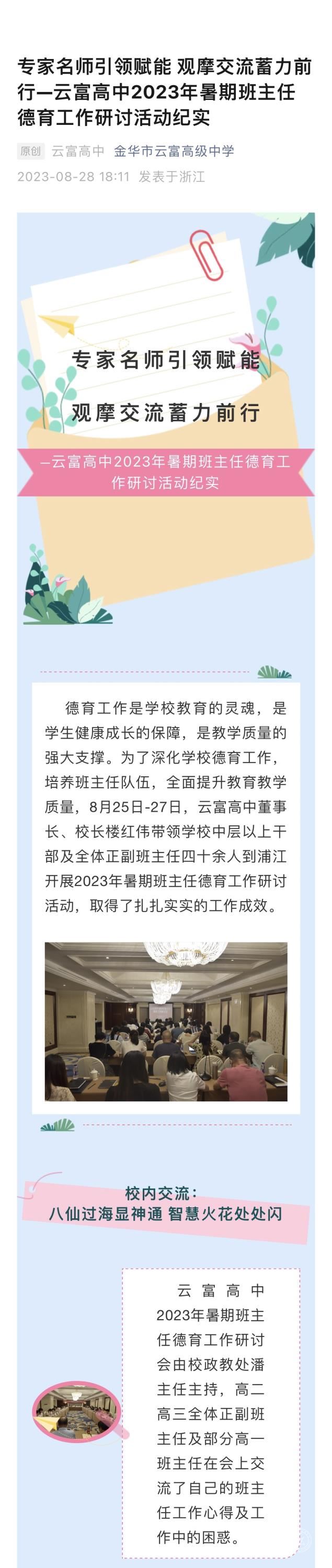 专家名师引领赋能 观摩交流蓄力前行—云富高中2023年暑期班主任德育工作研讨活动纪实

原创 云富高中 金华市云富高级中学
2023-08-28 18:11 发表于浙江

专家名师引领赋能

观摩交流蓄力前行

—云富高中2023年暑期班主任德育工作研讨活动纪实

德育工作是学校教育的灵魂，是学生健康成长的保障，是教学质量的强大支撑。为了深化学校德育工作，培养班主任队伍，全面提升教育教学质量，8月25日-27日，云富高中董事长、校长楼红伟带领学校中层以上干部及全体正副班主任四十余人到浦江开展2023年暑期班主任德育工作研讨活动，取得了扎扎实实的工作成效。

校内交流：
八仙过海显神通 智慧火花处处闪

云富高中2023年暑期班主任德育工作研讨会由校政教处潘主任主持，高二高三全体正副班主任及部分高一班主任在会上交流了自己的班主任工作心得及工作中的困惑。